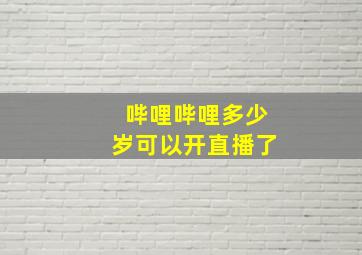 哔哩哔哩多少岁可以开直播了